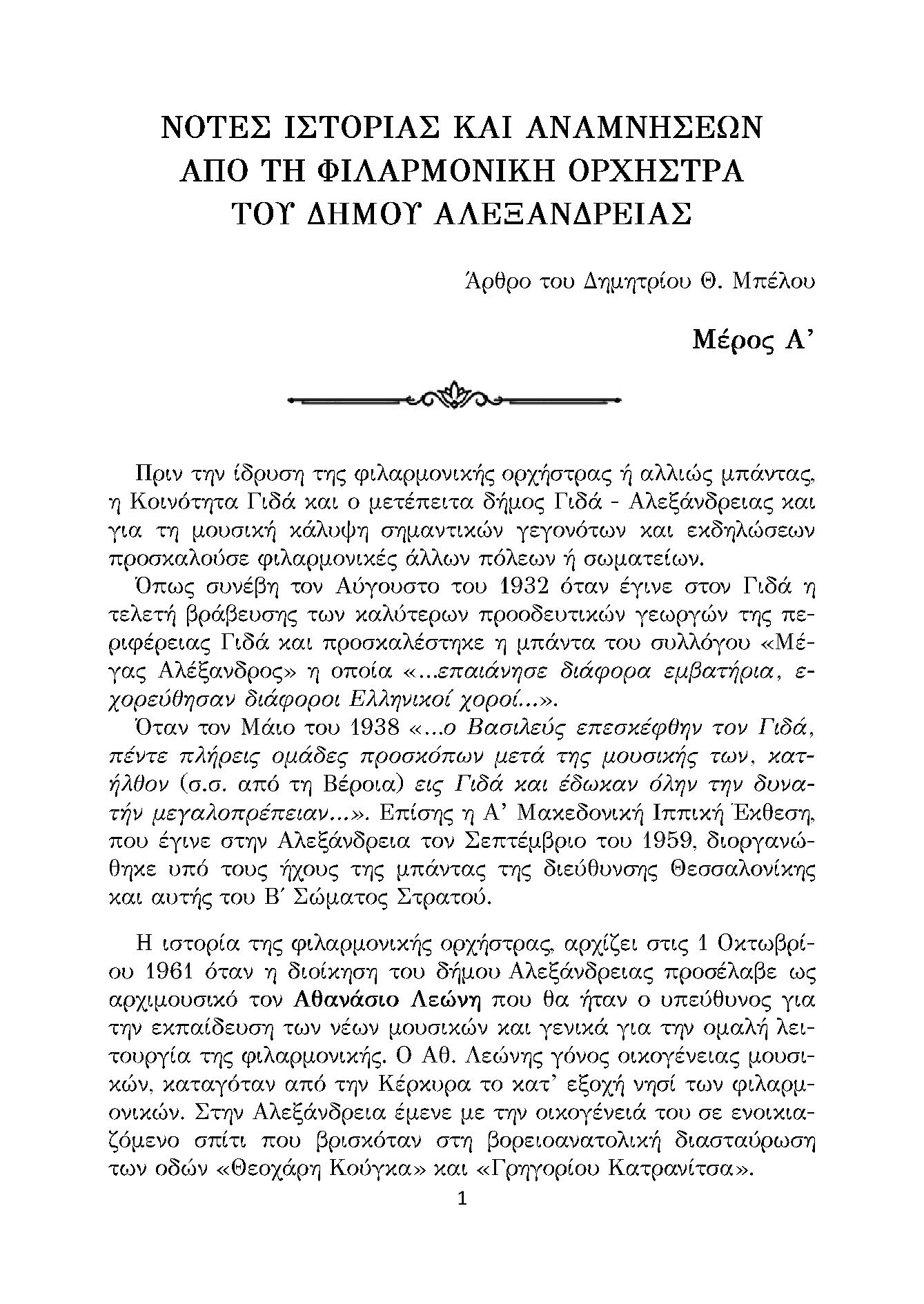 ΝΟΤΕΣ ΙΣΤΟΡΙΑΣ ΚΑΙ ΑΝΑΜΝΗΣΕΩΝ
ΑΠΟ ΤΗ ΦΙΛΑΡΜΟΝΙΚΗ ΟΡΧΗΣΤΡΑ
ΤΟΥ ΔΗΜΟΥ ΑΛΕΞΑΝΔΡΕΙΑΣ

Άρθρο του Δημητρίου Θ. Μπέλου

Μέρος Α'

Πριν την ίδρυση της φιλαρμονικής ορχήστρας ή αλλιώς μπάντας, η Κοινότητα Γιδά και ο μετέπειτα δήμος Γιδά - Αλεξάνδρειας και για τη μουσική κάλυψη σημαντικών γεγονότων και εκδηλώσεων προσκαλούσε φιλαρμονικές άλλων πόλεων ή σωματείων.
Όπως συνέβη τον Αύγουστο του 1932 όταν έγινε στον Γιδά η τελετή βράβευσης των καλύτερων προοδευτικών γεωργών της περιφέρειας Γιδά και προσκαλέστηκε η μπάντα του συλλόγου «Μέγας Αλέξανδρος» η οποία «...επαιάνησε διάφορα εμβατήρια, εχορεύθησαν διάφοροι Ελληνικοί χοροί...».
Όταν τον Μάιο του 1938 «...ο Βασιλεύς επεσκέφθην τον Γιδά, πέντε πλήρεις ομάδες προσκόπων μετά της μουσικής των, κατήλθον (σ.σ. από τη Βέροια) εις Γιδά και έδωκαν όλην την δυνατήν μεγαλοπρέπειαν...». Επίσης η Α' Μακεδονική Ιππική Έκθεση, που έγινε στην Αλεξάνδρεια τον Σεπτέμβριο του 1959, διοργανώθηκε υπό τους ήχους της μπάντας της διεύθυνσης Θεσσαλονίκης και αυτής του Β΄ Σώματος Στρατού.

Η ιστορία της φιλαρμονικής ορχήστρας, αρχίζει στις 1 Οκτωβρίου 1961 όταν η διοίκηση του δήμου Αλεξάνδρειας προσέλαβε ως αρχιμουσικό τον Αθανάσιο Λεώνη που θα ήταν ο υπεύθυνος για την εκπαίδευση των νέων μουσικών και γενικά για την ομαλή λειτουργία της φιλαρμονικής. Ο Αθ. Λεώνης γόνος οικογένειας μουσικών, καταγόταν από την Κέρκυρα το κατ' εξοχή νησί των φιλαρμονικών. Στην Αλεξάνδρεια έμενε με την οικογένειά του σε ενοικιαζόμενο σπίτι που βρισκόταν στη βορειοανατολική διασταύρωση των οδών «Θεοχάρη Κούγκα» και «Γρηγορίου Κατρανίτσα».

1